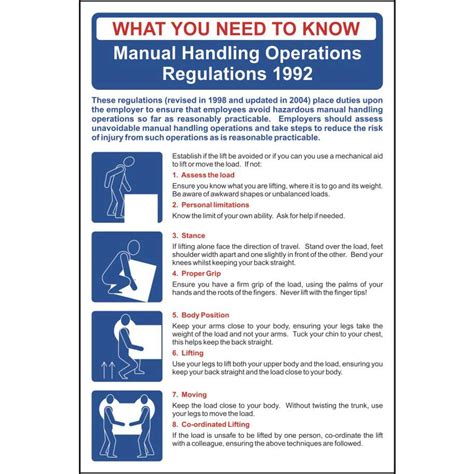 WHAT YOU NEED TO KNOW

Manual Handling Operations Regulations 1992

These regulations (revised in 1998 and updated in 2004) place duties upon the employer to ensure that employees avoid hazardous manual handling operations so far as reasonably practicable. Employers should assess unavoidable manual handling operations and take steps to reduce the risk of injury from such operations as is reasonable practicable.

Establish if the lift be avoided or if you can you use a mechanical aid to lift or move the load. If not:

1. Assess the load

Ensure you know what you are lifting, where it is to go and its weight. Be aware of awkward shapes or unbalanced loads.

2. Personal limitations

Know the limit of your own ability. Ask for help if needed.

3. Stance

If lifting alone face the direction of travel. Stand over the load, feet shoulder width apart and one slightly in front of the other. Bend your knees whilst keeping your back straight.

4. Proper Grip

Ensure you have a firm grip of the load, using the palms of your hands and the roots of the fingers. Never lift with the finger tips!

5. Body Position

Keep your arms close to your body, ensuring your legs take the weight of the load and not your arms. Tuck your chin to your chest, this helps keep the back straight.

6. Lifting

Use your legs to lift both your upper body and the load, ensuring you keep your back straight and the load close to your body.

7. Moving

Keep the load close to your body. Without twisting the trunk, use your legs to move the load.

8. Co-ordinated Lifting

If the load is unsafe to be lifted by one person, co-ordinate the lift with a colleague, ensuring the above techniques are followed.